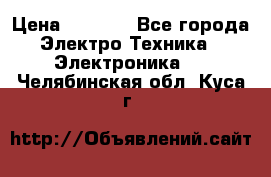 Цена Все города Электро Техника Электроника Челябинская обл Куса г

http://Объявлений.сайт